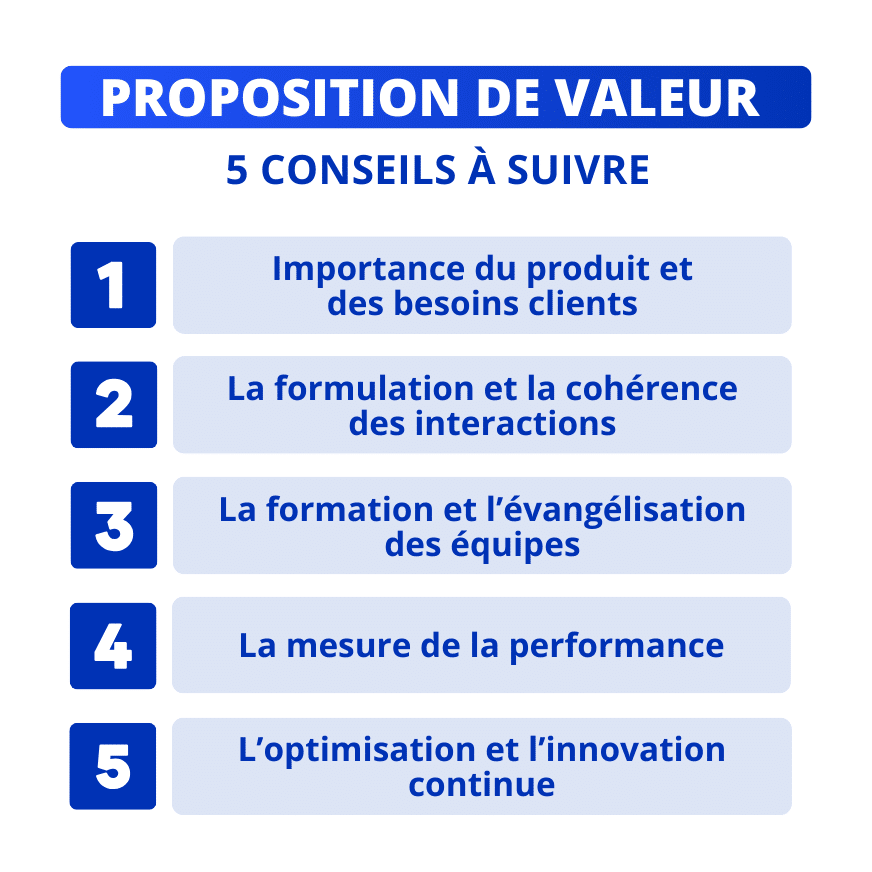 PROPOSITION DE VALEUR

5 CONSEILS À SUIVRE

1
Importance du produit et des besoins clients

2
La formulation et la cohérence des interactions

3
La formation et l’évangélisation des équipes

4
La mesure de la performance

5
L’optimisation et l’innovation continue